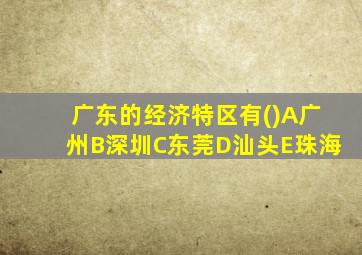 广东的经济特区有()A广州B深圳C东莞D汕头E珠海